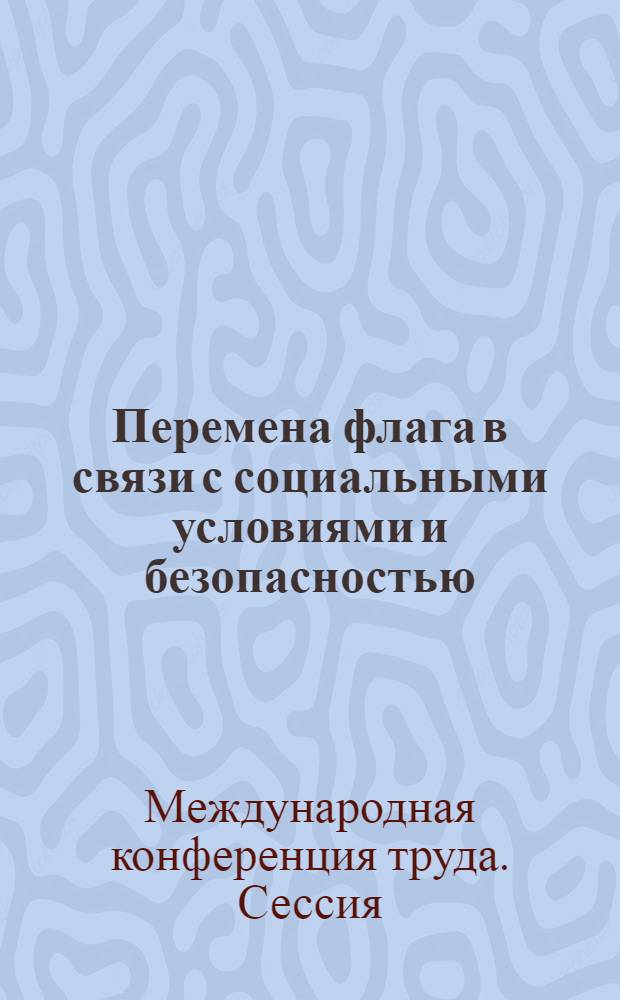 Перемена флага в связи с социальными условиями и безопасностью

Международная конференция труда. Сессия